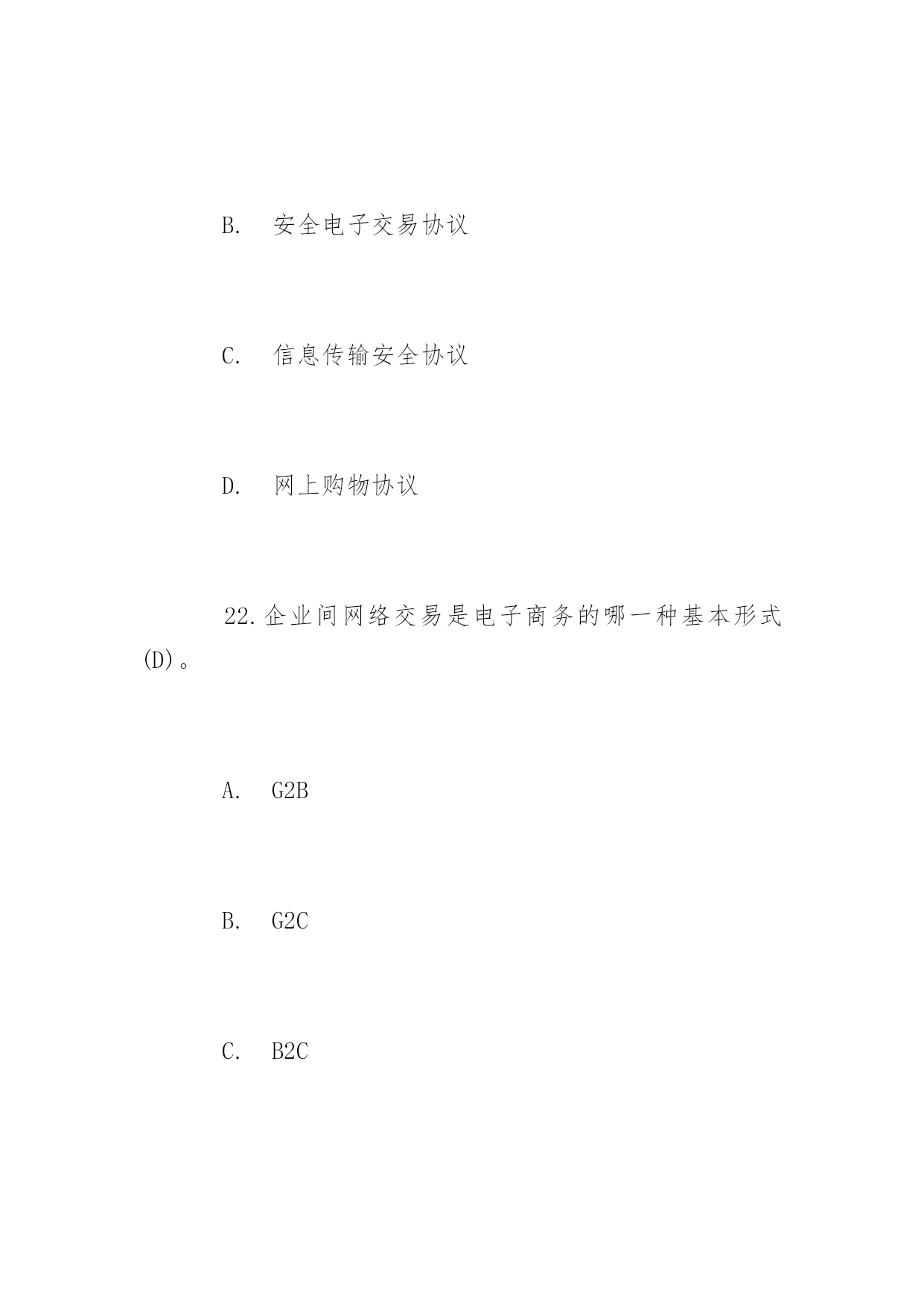 B. 安全电子交易协议

C. 信息传输安全协议

D. 网上购物协议

22.企业间网络交易是电子商务的哪一种基本形式(D)。

A. G2B

B. G2C

C. B2C